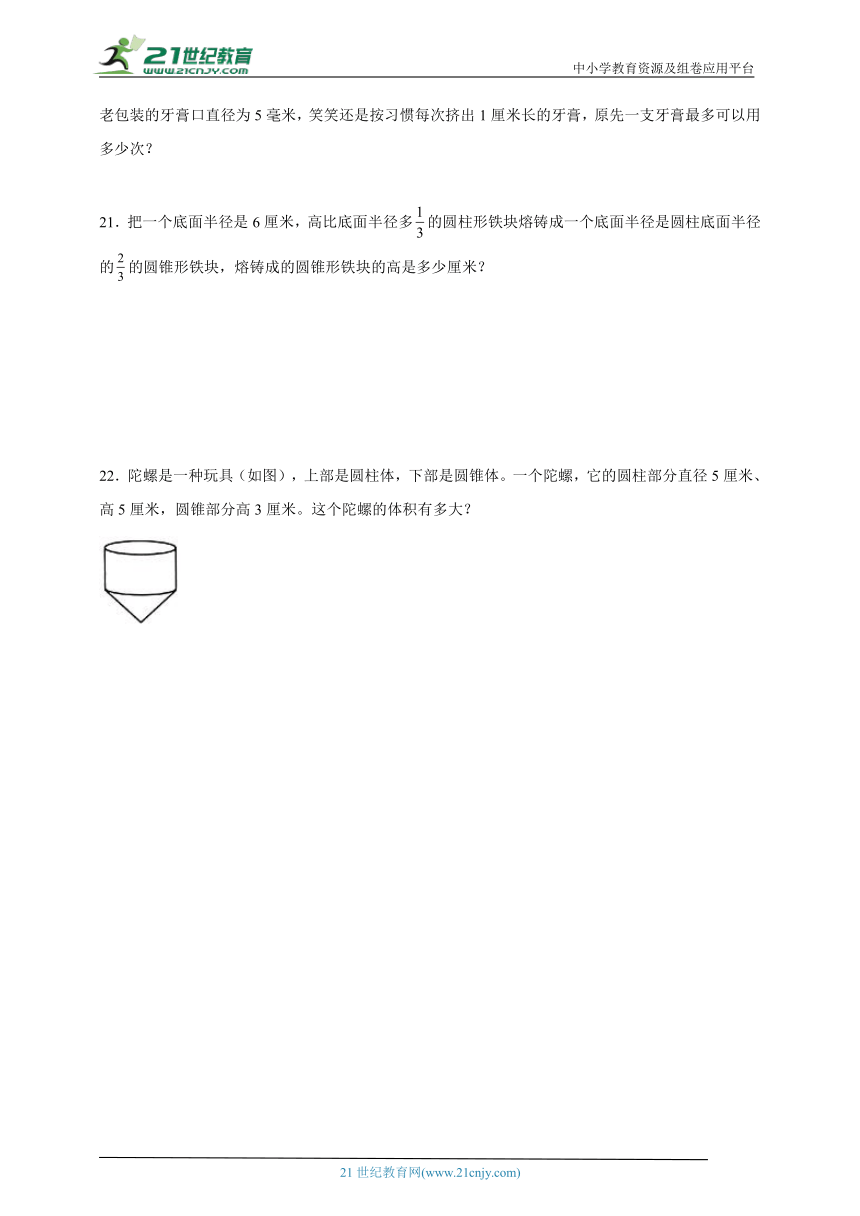 21世纪教育
www.21cnjy.com

中小学教育资源及组卷应用平台

老包装的牙膏口直径为 5 毫米，笑笑还是按习惯每次挤出 1 厘米长的牙膏，原先一支牙膏最多可以用多少次？

21．把一个底面半径是 6 厘米，高比底面半径多$\frac{1}{3}$的圆柱形铁块熔铸成一个底面半径是圆柱底面半径的$\frac{2}{3}$的圆锥形铁块，熔铸成的圆锥形铁块的高是多少厘米？

22．陀螺是一种玩具（如图），上部是圆柱体，下部是圆锥体。一个陀螺，它的圆柱部分直径 5 厘米、高 5 厘米，圆锥部分高 3 厘米。这个陀螺的体积有多大？

21 世纪教育网(www.21cnjy.com)